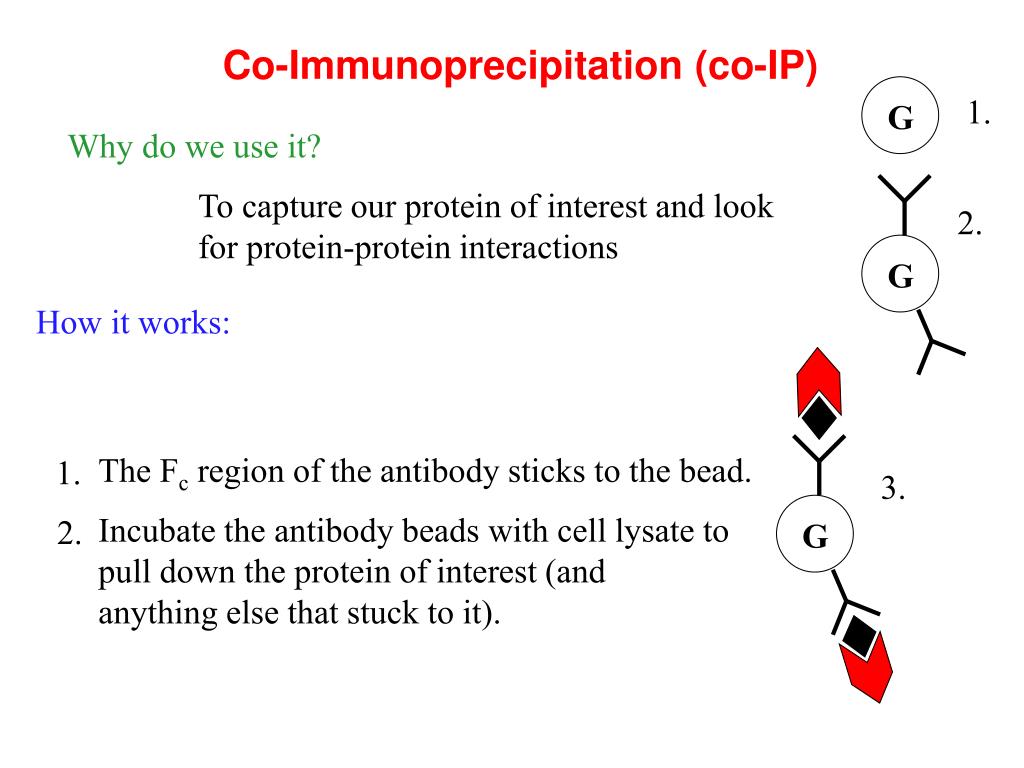 Co-Immunoprecipitation (co-IP)

Why do we use it?

To capture our protein of interest and look for protein-protein interactions

How it works:

1. The $F_c$ region of the antibody sticks to the bead.

2. Incubate the antibody beads with cell lysate to pull down the protein of interest (and anything else that stuck to it).

G 1.

2.

G

3.

G